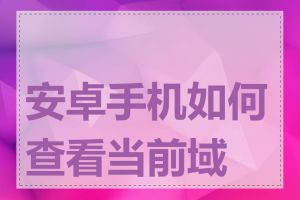 安卓手机如何查看当前域